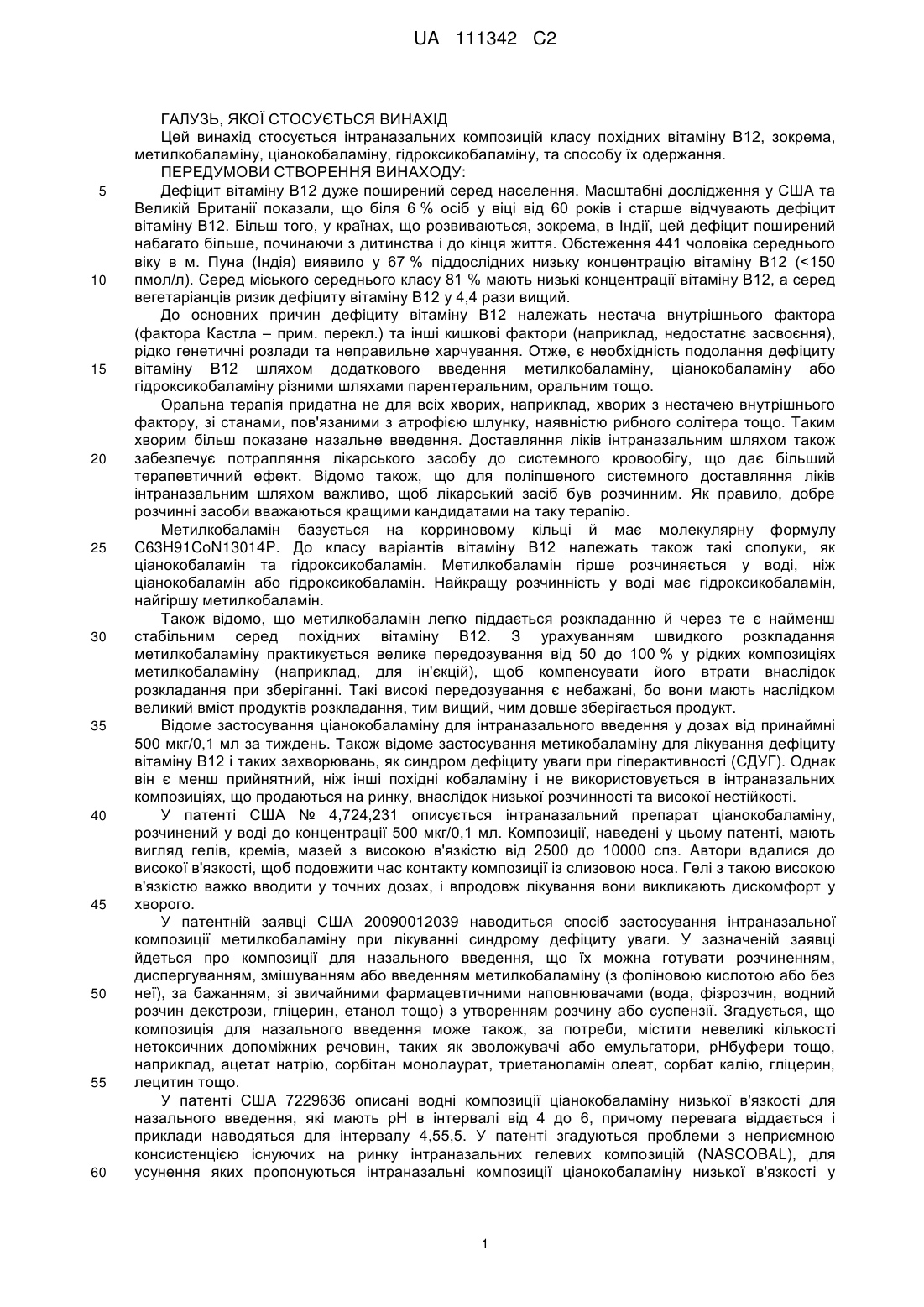 UA 111342 C2

ГАЛУЗЬ, ЯКОЇ СТОСУЄТЬСЯ ВИНАХІД
Цей винахід стосується інтраназальних композицій класу похідних вітаміну В12, зокрема, метилкобаламіну, ціанокобаламіну, гідроксикобаламіну, та способу їх одержання.
ПЕРЕДУМОВИ СТВОРЕННЯ ВИНАХОДУ:
5 Дефіцит вітаміну В12 дуже поширений серед населення. Масштабні дослідження у США та Великій Британії показали, що біля 6 % осіб у віці від 60 років і старше відчувають дефіцит вітаміну В12. Більш того, у країнах, що розвиваються, зокрема, в Індії, цей дефіцит поширений набагато більше, починаючи з дитинства і до кінця життя. Обстеження 441 чоловіка середнього віку в м. Пуна (Індія) виявило у 67 % піддослідних низьку концентрацію вітаміну В12 (<150
10 пмол/л). Серед міського середнього класу 81 % мають низькі концентрації вітаміну В12, а серед вегетаріанців ризик дефіциту вітаміну В12 у 4,4 рази вищий.
До основних причин дефіциту вітаміну В12 належать нестача внутрішнього фактора (фактора Кастла – прим. перекл.) та інші кишкові фактори (наприклад, недостатнє засвоєння), рідко генетичні розлади та неправильне харчування. Отже, є необхідність подолання дефіциту
15 вітаміну В12 шляхом додаткового введення метилкобаламіну, ціанокобаламіну або гідроксикобаламіну різними шляхами парентеральним, оральним тощо.
Оральна терапія придатна не для всіх хворих, наприклад, хворих з нестачею внутрішнього фактору, зі станами, пов'язаними з атрофією шлунку, наявністю рибного солітера тощо. Таким хворим більш показане назальне введення. Доставляння ліків інтраназальним шляхом також
20 забезпечує потрапляння лікарського засобу до системного кровообігу, що дає більший терапевтичний ефект. Відомо також, що для поліпшеного системного доставляння ліків інтраназальним шляхом важливо, щоб лікарський засіб був розчинним. Як правило, добре розчинні засоби вважаються кращими кандидатами на таку терапію.
Метилкобаламін базується на корриновому кільці й має молекулярну формулу
25 C63H91CoN13014P. До класу варіантів вітаміну В12 належать також такі сполуки, як ціанокобаламін та гідроксикобаламін. Метилкобаламін гірше розчиняється у воді, ніж ціанокобаламін або гідроксикобаламін. Найкращу розчинність у воді має гідроксикобаламін, найгіршу метилкобаламін.
Також відомо, що метилкобаламін легко піддається розкладанню й через те є найменш
30 стабільним серед похідних вітаміну В12. З урахуванням швидкого розкладання метилкобаламіну практикується велике передозування від 50 до 100 % у рідких композиціях метилкобаламіну (наприклад, для ін'єкцій), щоб компенсувати його втрати внаслідок розкладання при зберіганні. Такі високі передозування є небажані, бо вони мають наслідком великий вміст продуктів розкладання, тим вищий, чим довше зберігається продукт.
35 Відоме застосування ціанокобаламіну для інтраназального введення у дозах від принаймні 500 мкг/0,1 мл за тиждень. Також відоме застосування метикобаламіну для лікування дефіциту вітаміну В12 і таких захворювань, як синдром дефіциту уваги при гіперактивності (СДУГ). Однак він є менш прийнятний, ніж інші похідні кобаламіну і не використовується в інтраназальних композиціях, що продаються на ринку, внаслідок низької розчинності та високої нестійкості.
40 У патенті США № 4,724,231 описується інтраназальний препарат ціанокобаламіну, розчинений у воді до концентрації 500 мкг/0,1 мл. Композиції, наведені у цьому патенті, мають вигляд гелів, кремів, мазей з високою в'язкістю від 2500 до 10000 спз. Автори вдалися до високої в'язкості, щоб подовжити час контакту композиції із слизовою носа. Гелі з такою високою в'язкістю важко вводити у точних дозах, і впродовж лікування вони викликають дискомфорт у
45 хворого.
У патентній заявці США 20090012039 наводиться спосіб застосування інтраназальної композиції метилкобаламіну при лікуванні синдрому дефіциту уваги. У зазначеній заявці йдеться про композиції для назального введення, що їх можна готувати розчиненням, диспергуванням, змішуванням або введенням метилкобаламіну (з фоліновою кислотою або без
50 неї), за бажанням, зі звичайними фармацевтичними наповнювачами (вода, фізрозчин, водний розчин декстрози, гліцерин, етанол тощо) з утворенням розчину або суспензії. Згадується, що композиція для назального введення може також, за потреби, містити невеликі кількості нетоксичних допоміжних речовин, таких як зволожувачі або емульгатори, рНбуфери тощо, наприклад, ацетат натрію, сорбітан монолаурат, триетаноламін олеат, сорбат калію, гліцерин,
55 лецитин тощо.
У патенті США 7229636 описані водні композиції ціанокобаламіну низької в'язкості для назального введення, які мають рН в інтервалі від 4 до 6, причому перевага віддається і приклади наводяться для інтервалу 4,55,5. У патенті згадуються проблеми з неприємною консистенцією існуючих на ринку інтраназальних гелевих композицій (NASCOBAL), для
60 усунення яких пропонуються інтраназальні композиції ціанокобаламіну низької в'язкості у

1